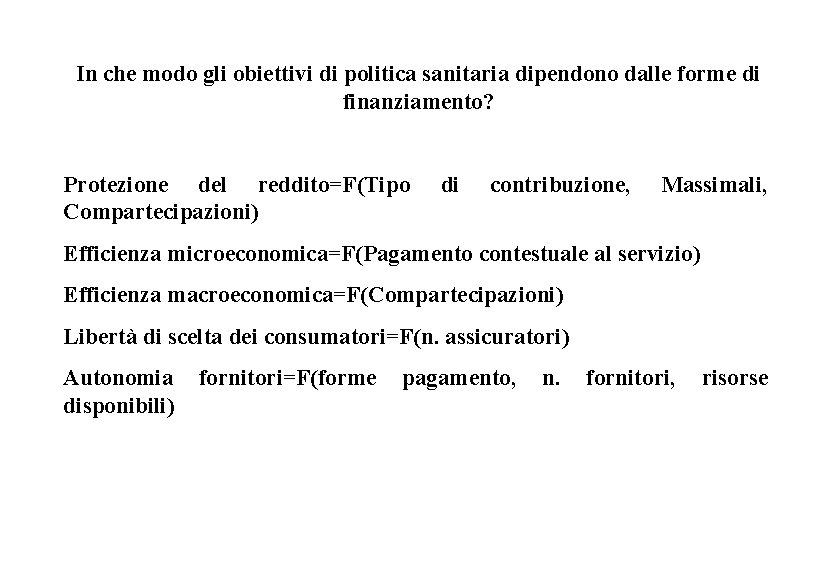 In che modo gli obiettivi di politica sanitaria dipendono dalle forme di finanziamento?

Protezione del reddito=F(Tipo di contribuzione, Massimali, Compartecipazioni)

Efficienza microeconomica=F(Pagamento contestuale al servizio)

Efficienza macroeconomica=F(Compartecipazioni)

Libertà di scelta dei consumatori=F(n. assicuratori)

Autonomia fornitori=F(forme pagamento, n. fornitori, risorse disponibili)